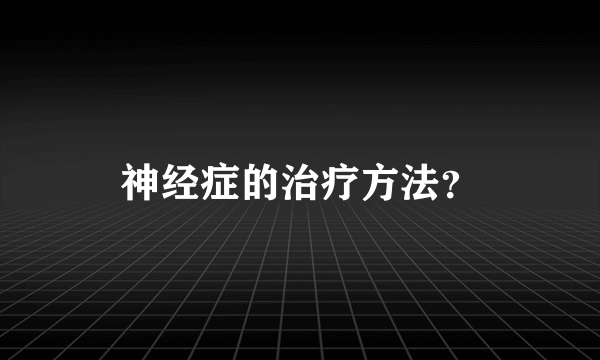 神经症的治疗方法？